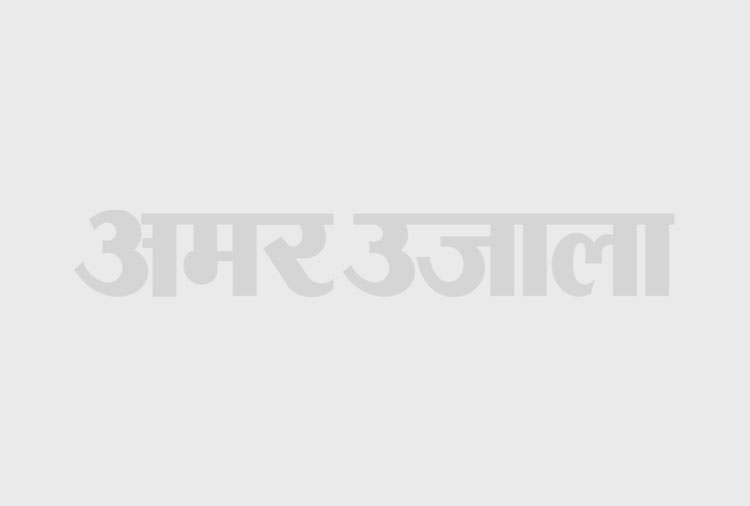 अमर उजाला